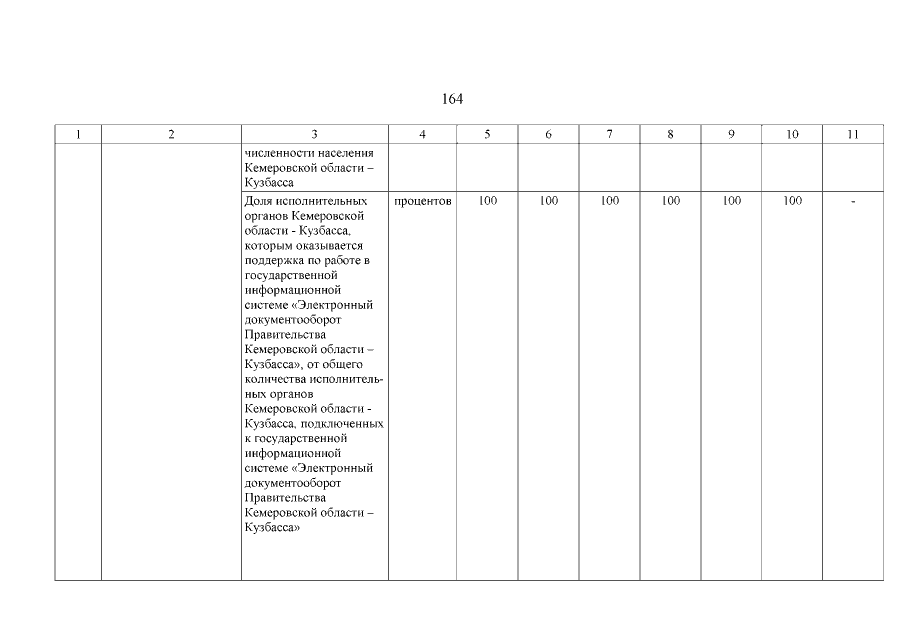 164

| 1 | 2 | 3 | 4 | 5 | 6 | 7 | 8 | 9 | 10 | 11 |
|---|---|---|---|---|---|---|---|---|---|---|
| | | численности населения Кемеровской области – Кузбасса | | | | | | | | |
| | | Доля исполнительных органов Кемеровской области - Кузбасса, которым оказывается поддержка по работе в государственной информационной системе «Электронный документооборот Правительства Кемеровской области – Кузбасса», от общего количества исполнительных органов Кемеровской области - Кузбасса, подключенных к государственной информационной системе «Электронный документооборот Правительства Кемеровской области – Кузбасса» | процентов | 100 | 100 | 100 | 100 | 100 | 100 | - |